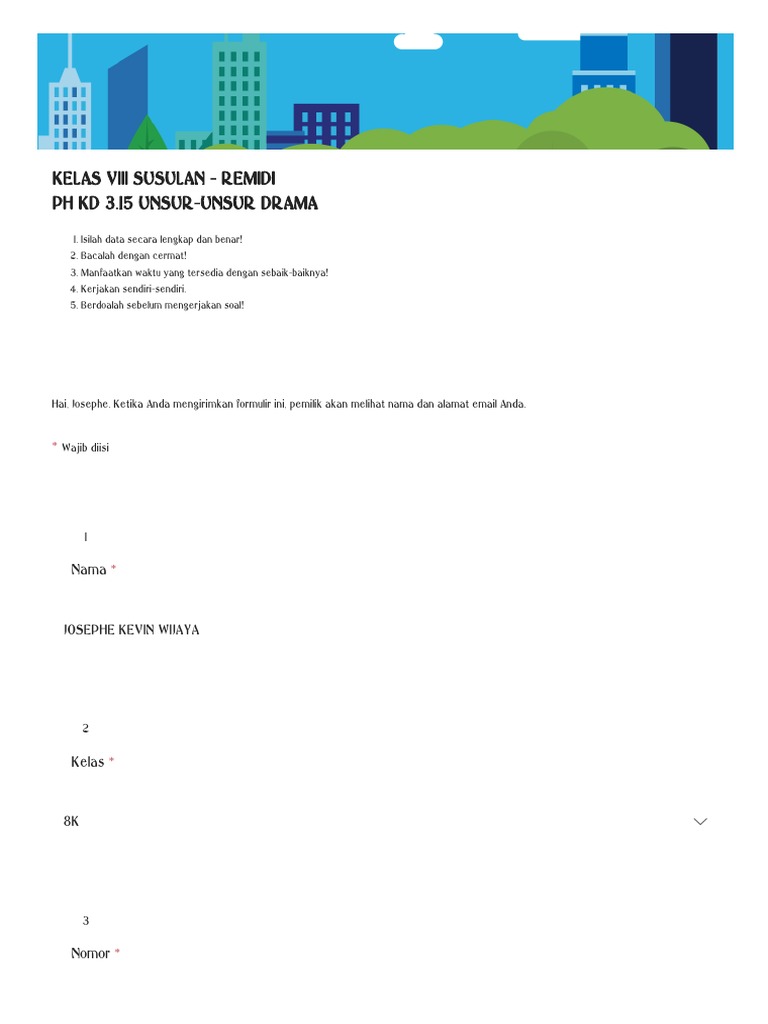 KELAS VIII SUSULAN - REMIDI
PH KD 3.15 UNSUR-UNSUR DRAMA

1. Isilah data secara lengkap dan benar!
2. Bacalah dengan cermat!
3. Manfaatkan waktu yang tersedia dengan sebaik-baiknya!
4. Kerjakan sendiri-sendiri.
5. Berdoalah sebelum mengerjakan soal!

Hai, Josephe. Ketika Anda mengirimkan formulir ini, pemilik akan melihat nama dan alamat email Anda.

* Wajib diisi

1

Nama *

JOSEPHE KEVIN WIJAYA

2

Kelas *

8K

3

Nomor *